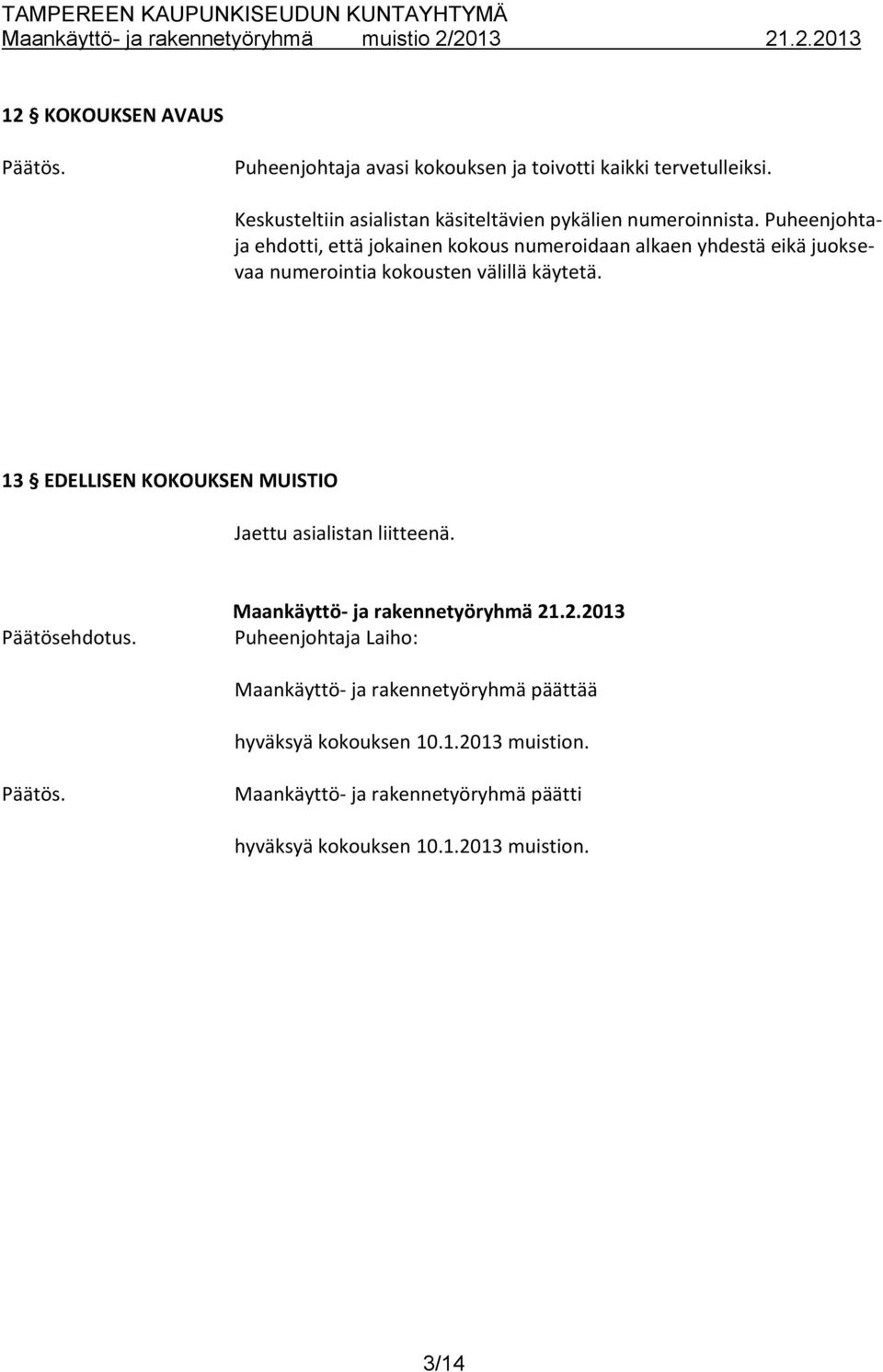 TAMPEREEN KAUPUNKISEUDUN KUNTAYHTYMÄ
Maankäyttö- ja rakennetyöryhmä muistio 2/2013 21.2.2013

12 § KOKOUKSEN AVAUS

Päätös. Puheenjohtaja avasi kokouksen ja toivotti kaikki tervetulleiksi.

Keskusteltiin asialistan käsiteltävien pykälien numeroinnista. Puheenjohtaja ehdotti, että jokainen kokous numeroidaan alkaen yhdestä eikä juoksevaa numerointia kokousten välillä käytetä.

13 § EDELLISEN KOKOUKSEN MUISTIO

Jaettu asialistan liitteenä.

Maankäyttö- ja rakennetyöryhmä 21.2.2013

Päätösehdotus. Puheenjohtaja Laiho:

Maankäyttö- ja rakennetyöryhmä päättää

hyväksyä kokouksen 10.1.2013 muistion.

Päätös. Maankäyttö- ja rakennetyöryhmä päätti

hyväksyä kokouksen 10.1.2013 muistion.

3/14